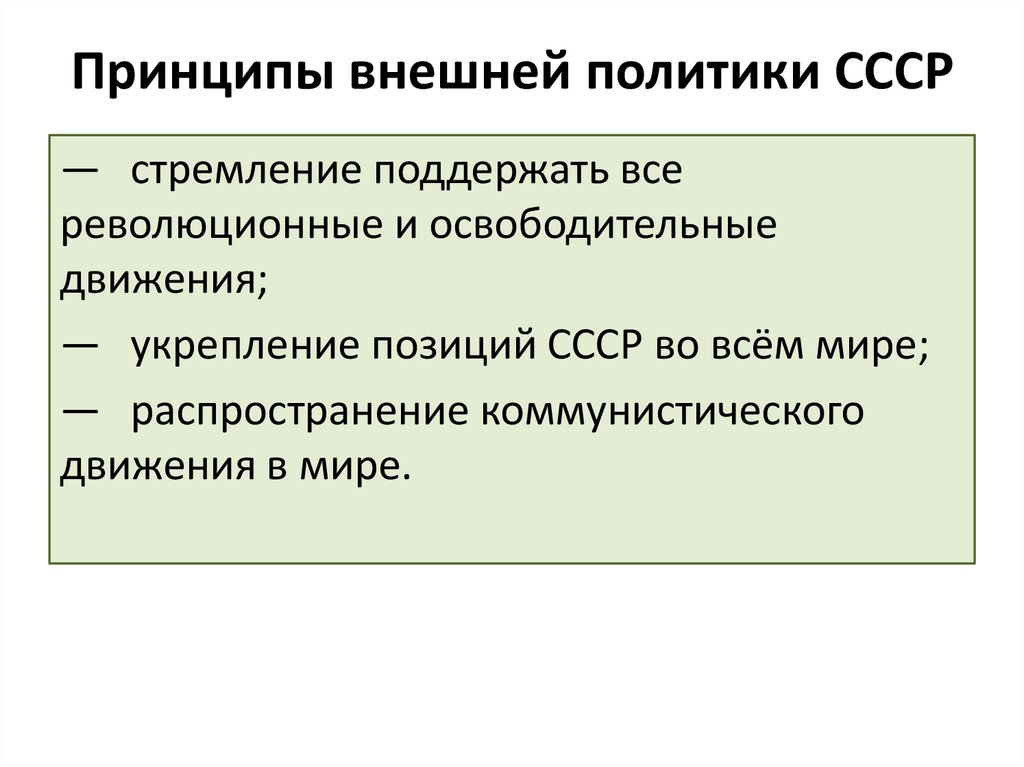 Принципы внешней политики СССР

— стремление поддержать все революционные и освободительные движения;

— укрепление позиций СССР во всём мире;

— распространение коммунистического движения в мире.